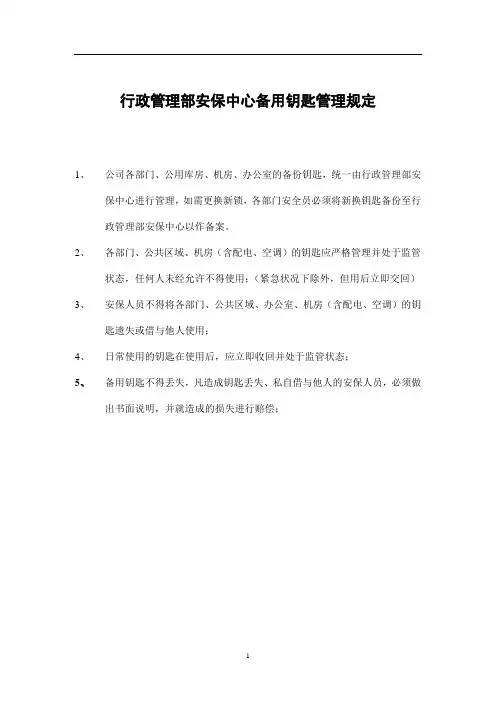 行政管理部安保中心备用钥匙管理规定

1、 公司各部门、公用库房、机房、办公室的备份钥匙，统一由行政管理部安保中心进行管理，如需更换新锁，各部门安全员必须将新换钥匙备份至行政管理部安保中心以作备案。

2、 各部门、公共区域、机房（含配电、空调）的钥匙应严格管理并处于监管状态，任何人未经允许不得使用；（紧急状况下除外，但用后立即交回）

3、 安保人员不得将各部门、公共区域、办公室、机房（含配电、空调）的钥匙遗失或借与他人使用；

4、 日常使用的钥匙在使用后，应立即收回并处于监管状态；

5、 备用钥匙不得丢失，凡造成钥匙丢失、私自借与他人的安保人员，必须做出书面说明，并就造成的损失进行赔偿；

1